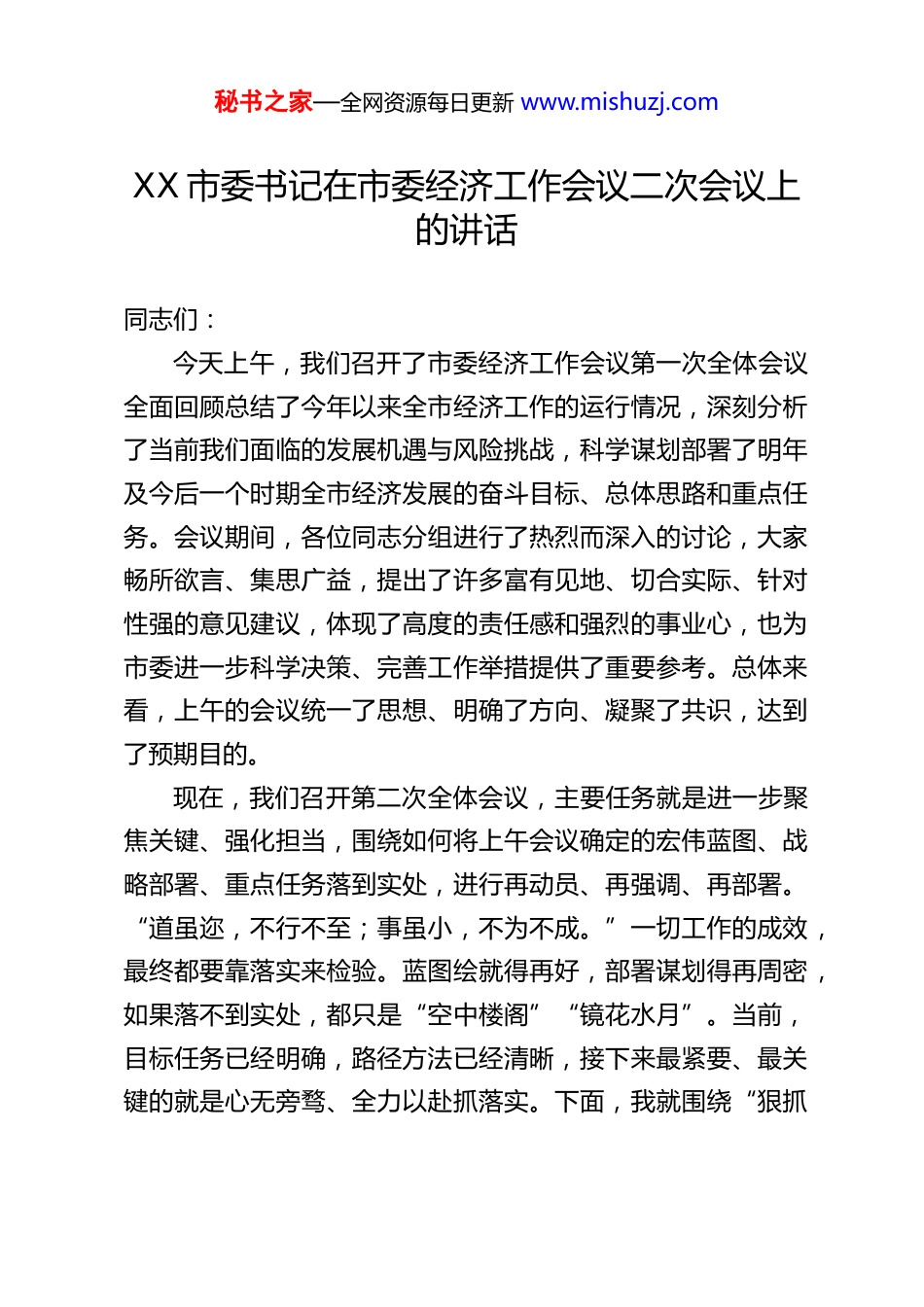 秘书之家—全网资源每日更新 www.mishuzj.com

XX 市委书记在市委经济工作会议二次会议上的讲话

同志们：

今天上午，我们召开了市委经济工作会议第一次全体会议全面回顾总结了今年以来全市经济工作的运行情况，深刻分析了当前我们面临的发展机遇与风险挑战，科学谋划部署了明年及今后一个时期全市经济发展的奋斗目标、总体思路和重点任务。会议期间，各位同志分组进行了热烈而深入的讨论，大家畅所欲言、集思广益，提出了许多富有见地、切合实际、针对性强的意见建议，体现了高度的责任感和强烈的事业心，也为市委进一步科学决策、完善工作举措提供了重要参考。总体来看，上午的会议统一了思想、明确了方向、凝聚了共识，达到了预期目的。

现在，我们召开第二次全体会议，主要任务就是进一步聚焦关键、强化担当，围绕如何将上午会议确定的宏伟蓝图、战略部署、重点任务落到实处，进行再动员、再强调、再部署。“道虽迩，不行不至；事虽小，不为不成。”一切工作的成效，最终都要靠落实来检验。蓝图绘就得再好，部署谋划得再周密，如果落不到实处，都只是“空中楼阁”“镜花水月”。当前，目标任务已经明确，路径方法已经清晰，接下来最紧要、最关键的就是心无旁骛、全力以赴抓落实。下面，我就围绕“狠抓